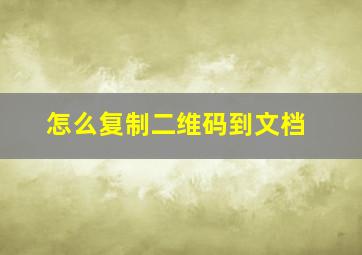 怎么复制二维码到文档